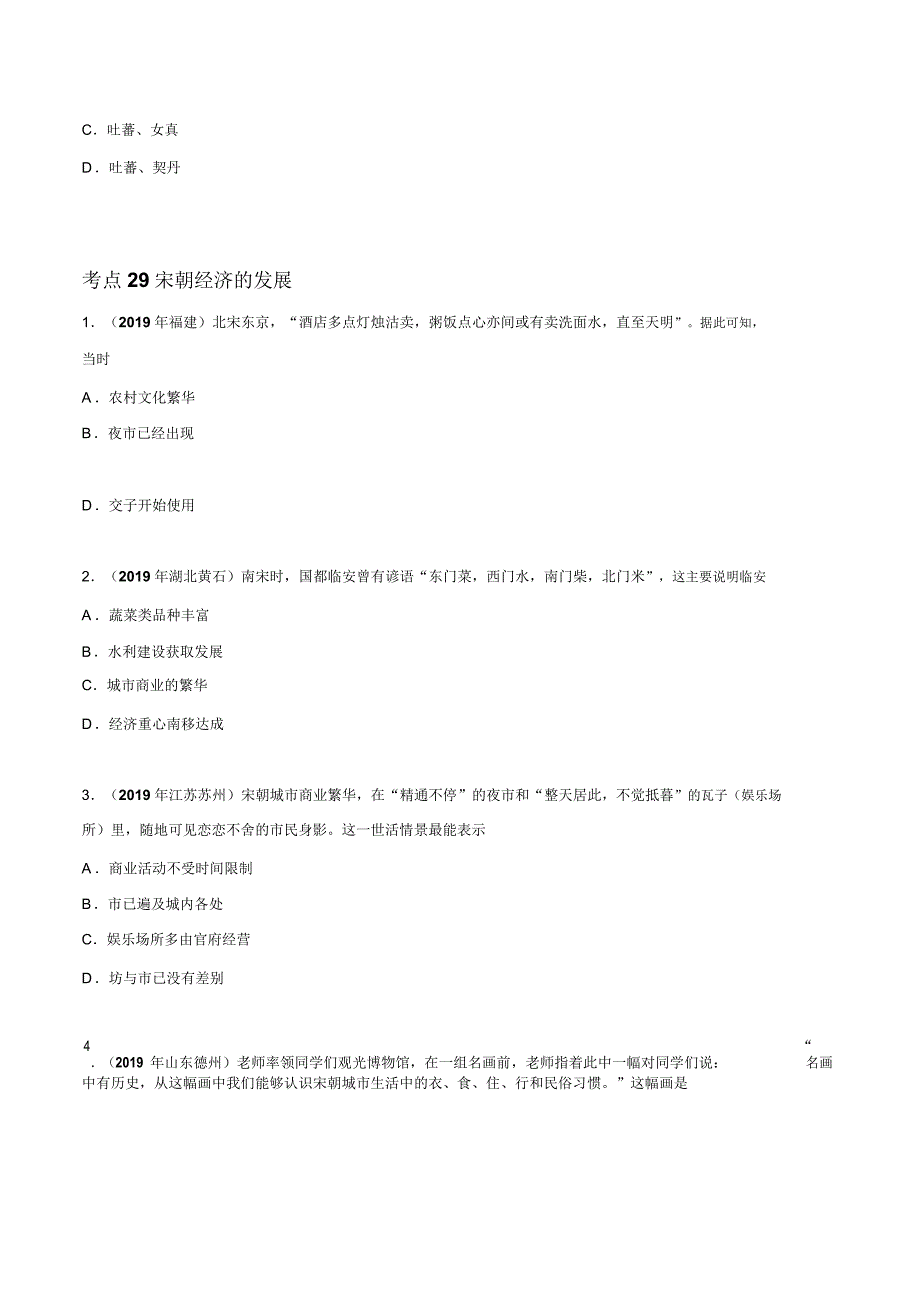 C．吐蕃、女真

D．吐蕃、契丹

考点 29 宋朝经济的发展

1．（2019 年福建）北宋东京，“酒店多点灯烛沽卖，粥饭点心亦间或有卖洗面水，直至天明”。据此可知，当时

A．农村文化繁华

B．夜市已经出现

D．交子开始使用

2．（2019 年湖北黄石）南宋时，国都临安曾有谚语“东门菜，西门水，南门柴，北门米”，这主要说明临安

A．蔬菜类品种丰富

B．水利建设获取发展

C．城市商业的繁华

D．经济重心南移达成

3．（2019 年江苏苏州）宋朝城市商业繁华，在“精通不停”的夜市和“整天居此，不觉抵暮”的瓦子（娱乐场所）里，随地可见恋恋不舍的市民身影。这一世活情景最能表示

A．商业活动不受时间限制

B．市已遍及城内各处

C．娱乐场所多由官府经营

D．坊与市已没有差别

4．（2019 年山东德州）老师率领同学们观光博物馆，在一组名画前，老师指着此中一幅对同学们说：“名画中有历史，从这幅画中我们能够认识宋朝城市生活中的衣、食、住、行和民俗习惯。”这幅画是